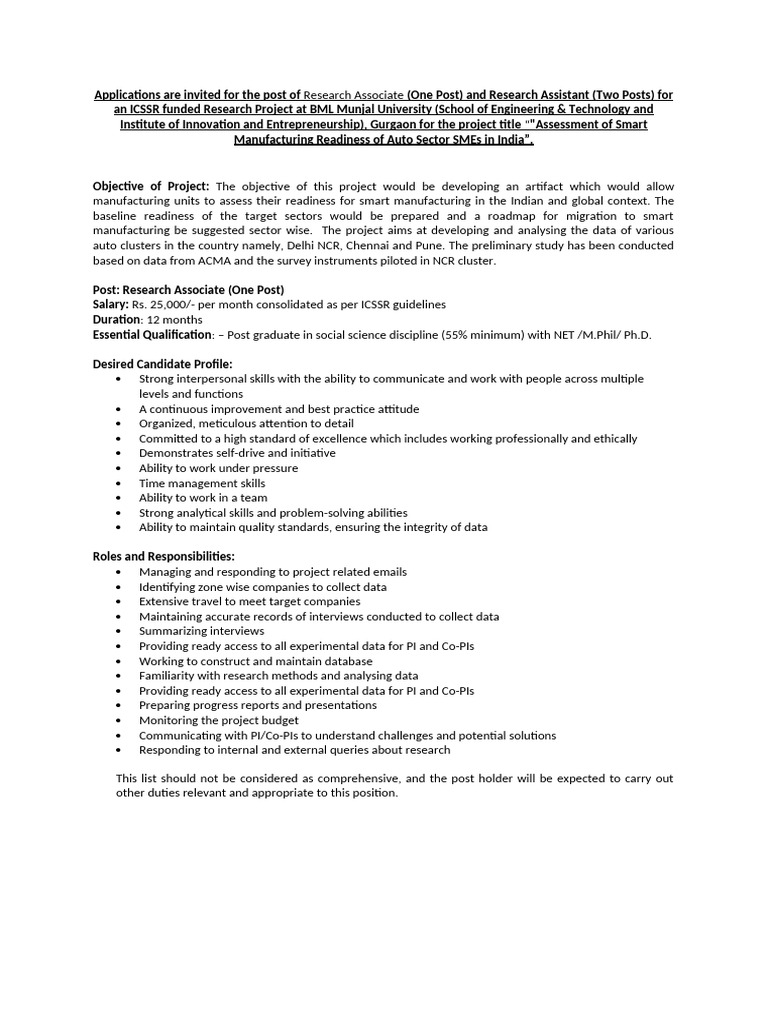 Applications are invited for the post of Research Associate (One Post) and Research Assistant (Two Posts) for an ICSSR funded Research Project at BML Munjal University (School of Engineering & Technology and Institute of Innovation and Entrepreneurship), Gurgaon for the project title ""Assessment of Smart Manufacturing Readiness of Auto Sector SMEs in India".

Objective of Project: The objective of this project would be developing an artifact which would allow manufacturing units to assess their readiness for smart manufacturing in the Indian and global context. The baseline readiness of the target sectors would be prepared and a roadmap for migration to smart manufacturing be suggested sector wise. The project aims at developing and analysing the data of various auto clusters in the country namely, Delhi NCR, Chennai and Pune. The preliminary study has been conducted based on data from ACMA and the survey instruments piloted in NCR cluster.

Post: Research Associate (One Post)
Salary: Rs. 25,000/- per month consolidated as per ICSSR guidelines
Duration: 12 months
Essential Qualification: – Post graduate in social science discipline (55% minimum) with NET /M.Phil/ Ph.D.

Desired Candidate Profile:
• Strong interpersonal skills with the ability to communicate and work with people across multiple levels and functions
• A continuous improvement and best practice attitude
• Organized, meticulous attention to detail
• Committed to a high standard of excellence which includes working professionally and ethically
• Demonstrates self-drive and initiative
• Ability to work under pressure
• Time management skills
• Ability to work in a team
• Strong analytical skills and problem-solving abilities
• Ability to maintain quality standards, ensuring the integrity of data

Roles and Responsibilities:
• Managing and responding to project related emails
• Identifying zone wise companies to collect data
• Extensive travel to meet target companies
• Maintaining accurate records of interviews conducted to collect data
• Summarizing interviews
• Providing ready access to all experimental data for PI and Co-PIs
• Working to construct and maintain database
• Familiarity with research methods and analysing data
• Providing ready access to all experimental data for PI and Co-PIs
• Preparing progress reports and presentations
• Monitoring the project budget
• Communicating with PI/Co-PIs to understand challenges and potential solutions
• Responding to internal and external queries about research

This list should not be considered as comprehensive, and the post holder will be expected to carry out other duties relevant and appropriate to this position.